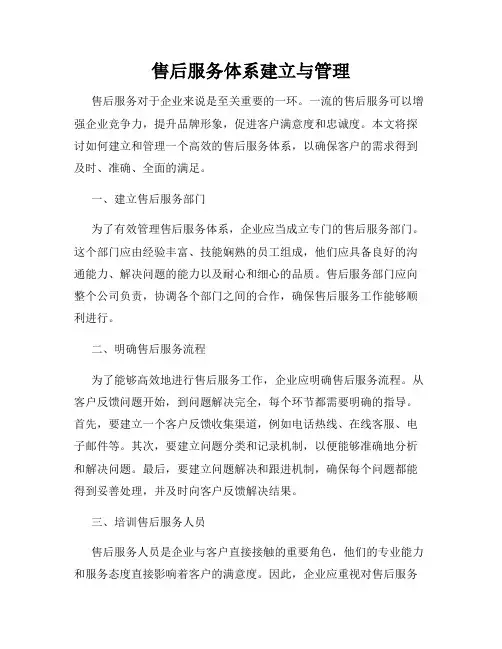 售后服务体系建立与管理

售后服务对于企业来说是至关重要的一环。一流的售后服务可以增强企业竞争力，提升品牌形象，促进客户满意度和忠诚度。本文将探讨如何建立和管理一个高效的售后服务体系，以确保客户的需求得到及时、准确、全面的满足。

一、建立售后服务部门

为了有效管理售后服务体系，企业应当成立专门的售后服务部门。这个部门应由经验丰富、技能娴熟的员工组成，他们应具备良好的沟通能力、解决问题的能力以及耐心和细心的品质。售后服务部门应向整个公司负责，协调各个部门之间的合作，确保售后服务工作能够顺利进行。

二、明确售后服务流程

为了能够高效地进行售后服务工作，企业应明确售后服务流程。从客户反馈问题开始，到问题解决完全，每个环节都需要明确的指导。首先，要建立一个客户反馈收集渠道，例如电话热线、在线客服、电子邮件等。其次，要建立问题分类和记录机制，以便能够准确地分析和解决问题。最后，要建立问题解决和跟进机制，确保每个问题都能得到妥善处理，并及时向客户反馈解决结果。

三、培训售后服务人员

售后服务人员是企业与客户直接接触的重要角色，他们的专业能力和服务态度直接影响着客户的满意度。因此，企业应重视对售后服务